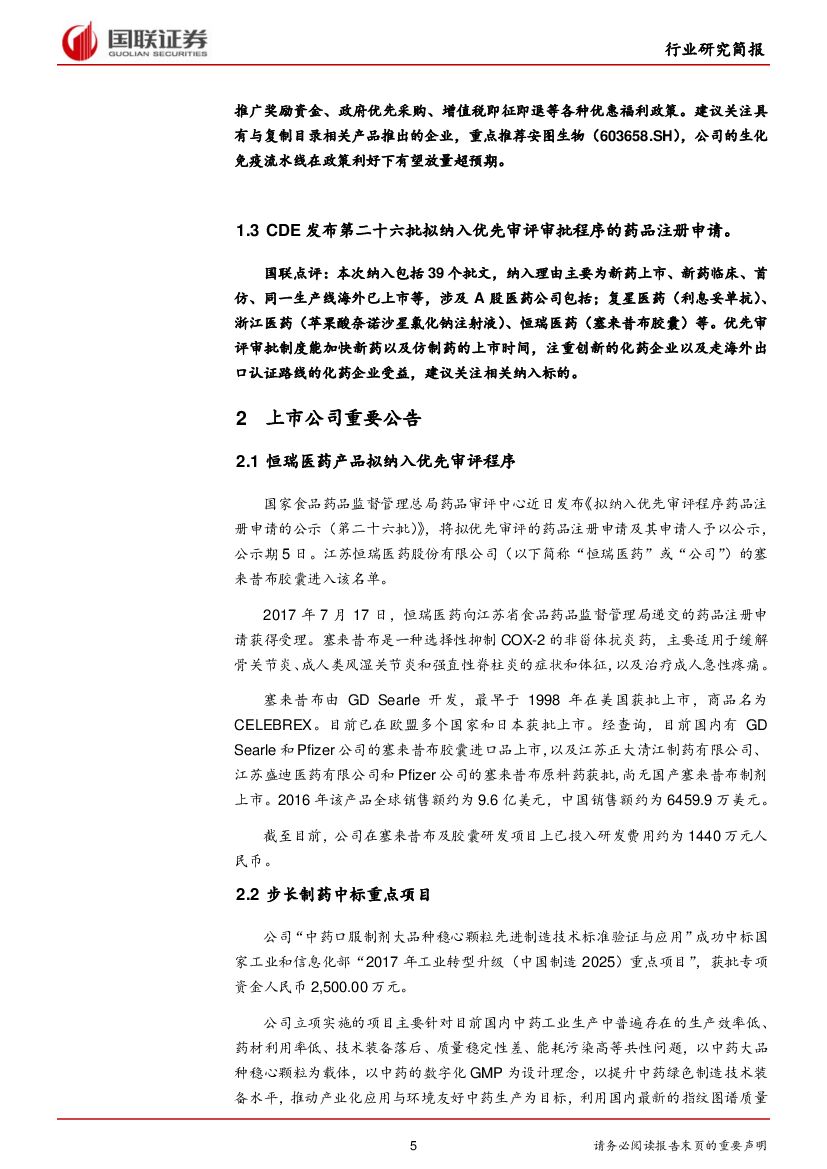 国联证券
GUOLIAN SECURITIES

行业研究简报

推广奖励资金、政府优先采购、增值税即征即退等各种优惠福利政策。建议关注具有与复制目录相关产品推出的企业，重点推荐安图生物（603658.SH），公司的生化免疫流水线在政策利好下有望放量超预期。

1.3 CDE 发布第二十六批拟纳入优先审评审批程序的药品注册申请。

国联点评：本次纳入包括 39 个批文，纳入理由主要为新药上市、新药临床、首仿、同一生产线海外已上市等，涉及 A 股医药公司包括：复星医药（利息妥单抗）、浙江医药（苹果酸奈诺沙星氯化钠注射液）、恒瑞医药（塞来昔布胶囊）等。优先审评审批制度能加快新药以及仿制药的上市时间，注重创新的化药企业以及走海外出口认证路线的化药企业受益，建议关注相关纳入标的。

2 上市公司重要公告

2.1 恒瑞医药产品拟纳入优先审评程序

国家食品药品监督管理总局药品审评中心近日发布《拟纳入优先审评程序药品注册申请的公示（第二十六批）》，将拟优先审评的药品注册申请及其申请人予以公示，公示期 5 日。江苏恒瑞医药股份有限公司（以下简称“恒瑞医药”或“公司”）的塞来昔布胶囊进入该名单。

2017 年 7 月 17 日，恒瑞医药向江苏省食品药品监督管理局递交的药品注册申请获得受理。塞来昔布是一种选择性抑制 COX-2 的非甾体抗炎药，主要适用于缓解骨关节炎、成人类风湿关节炎和强直性脊柱炎的症状和体征，以及治疗成人急性疼痛。

塞来昔布由 GD Searle 开发，最早于 1998 年在美国获批上市，商品名为 CELEBREX。目前已在欧盟多个国家和日本获批上市。经查询，目前国内有 GD Searle 和 Pfizer 公司的塞来昔布胶囊进口品上市，以及江苏正大清江制药有限公司、江苏盛迪医药有限公司和 Pfizer 公司的塞来昔布原料药获批，尚无国产塞来昔布制剂上市。2016 年该产品全球销售额约为 9.6 亿美元，中国销售额约为 6459.9 万美元。

截至目前，公司在塞来昔布及胶囊研发项目上已投入研发费用约为 1440 万元人民币。

2.2 步长制药中标重点项目

公司“中药口服制剂大品种稳心颗粒先进制造技术标准验证与应用”成功中标国家工业和信息化部“2017 年工业转型升级（中国制造 2025）重点项目”，获批专项资金人民币 2,500.00 万元。

公司立项实施的项目主要针对目前国内中药工业生产中普遍存在的生产效率低、药材利用率低、技术装备落后、质量稳定性差、能耗污染高等共性问题，以中药大品种稳心颗粒为载体，以中药的数字化 GMP 为设计理念，以提升中药绿色制造技术装备水平，推动产业化应用与环境友好中药生产为目标，利用国内最新的指纹图谱质量

5

请务必阅读报告末页的重要声明